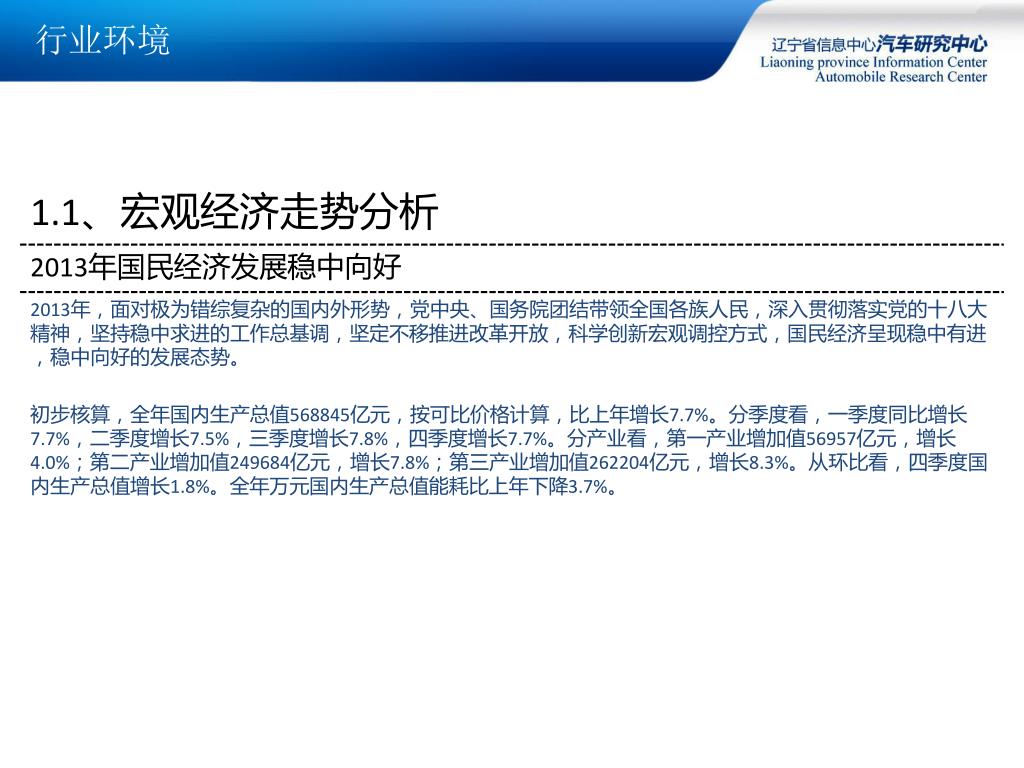 行业环境

辽宁省信息中心汽车研究中心
Liaoning province Information Center
Automobile Research Center

1.1、宏观经济走势分析

2013年国民经济发展稳中向好

2013年，面对极为错综复杂的国内外形势，党中央、国务院团结带领全国各族人民，深入贯彻落实党的十八大精神，坚持稳中求进的工作总基调，坚定不移推进改革开放，科学创新宏观调控方式，国民经济呈现稳中有进，稳中向好的发展态势。

初步核算，全年国内生产总值568845亿元，按可比价格计算，比上年增长7.7%。分季度看，一季度同比增长7.7%，二季度增长7.5%，三季度增长7.8%，四季度增长7.7%。分产业看，第一产业增加值56957亿元，增长4.0%；第二产业增加值249684亿元，增长7.8%；第三产业增加值262204亿元，增长8.3%。从环比看，四季度国内生产总值增长1.8%。全年万元国内生产总值能耗比上年下降3.7%。